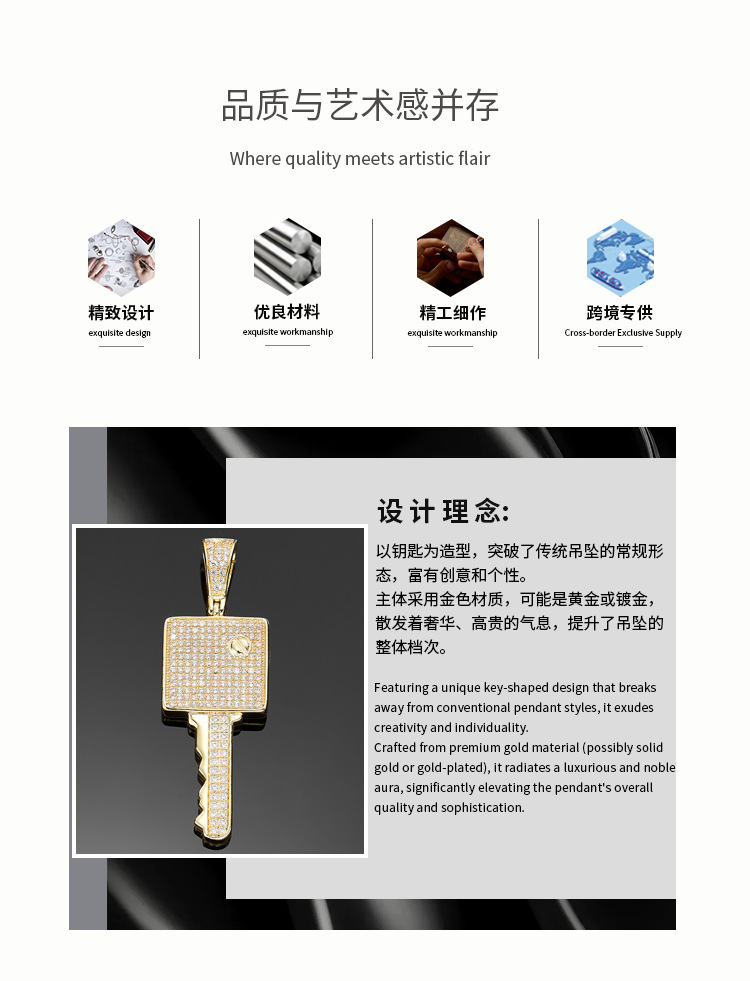 品质与艺术感并存

Where quality meets artistic flair

精致设计
exquisite design

优良材料
exquisite workmanship

精工细作
exquisite workmanship

跨境专供
Cross-border Exclusive Supply

设计理念:

以钥匙为造型，突破了传统吊坠的常规形态，富有创意和个性。
主体采用金色材质，可能是黄金或镀金，散发着奢华、高贵的气息，提升了吊坠的整体档次。

Featuring a unique key-shaped design that breaks away from conventional pendant styles, it exudes creativity and individuality.
Crafted from premium gold material (possibly solid gold or gold-plated), it radiates a luxurious and noble aura, significantly elevating the pendant's overall quality and sophistication.